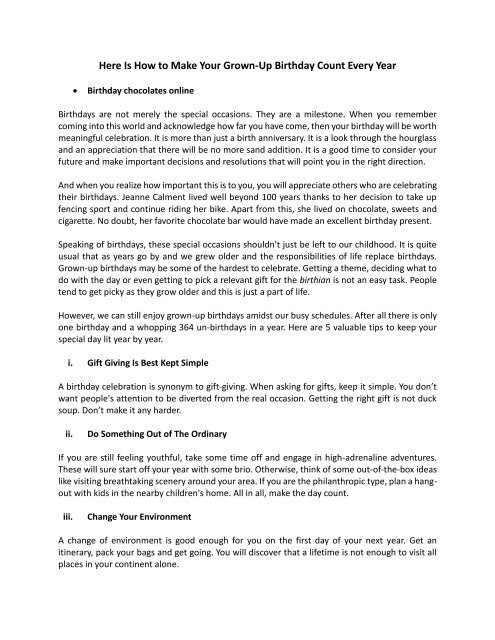 Here Is How to Make Your Grown-Up Birthday Count Every Year

• Birthday chocolates online

Birthdays are not merely the special occasions. They are a milestone. When you remember coming into this world and acknowledge how far you have come, then your birthday will be worth meaningful celebration. It is more than just a birth anniversary. It is a look through the hourglass and an appreciation that there will be no more sand addition. It is a good time to consider your future and make important decisions and resolutions that will point you in the right direction.

And when you realize how important this is to you, you will appreciate others who are celebrating their birthdays. Jeanne Calment lived well beyond 100 years thanks to her decision to take up fencing sport and continue riding her bike. Apart from this, she lived on chocolate, sweets and cigarette. No doubt, her favorite chocolate bar would have made an excellent birthday present.

Speaking of birthdays, these special occasions shouldn't just be left to our childhood. It is quite usual that as years go by and we grew older and the responsibilities of life replace birthdays. Grown-up birthdays may be some of the hardest to celebrate. Getting a theme, deciding what to do with the day or even getting to pick a relevant gift for the birthian is not an easy task. People tend to get picky as they grow older and this is just a part of life.

However, we can still enjoy grown-up birthdays amidst our busy schedules. After all there is only one birthday and a whopping 364 un-birthdays in a year. Here are 5 valuable tips to keep your special day lit year by year.

i. Gift Giving Is Best Kept Simple

A birthday celebration is synonym to gift-giving. When asking for gifts, keep it simple. You don't want people's attention to be diverted from the real occasion. Getting the right gift is not duck soup. Don't make it any harder.

ii. Do Something Out of The Ordinary

If you are still feeling youthful, take some time off and engage in high-adrenaline adventures. These will sure start off your year with some brio. Otherwise, think of some out-of-the-box ideas like visiting breathtaking scenery around your area. If you are the philanthropic type, plan a hang-out with kids in the nearby children's home. All in all, make the day count.

iii. Change Your Environment

A change of environment is good enough for you on the first day of your next year. Get an itinerary, pack your bags and get going. You will discover that a lifetime is not enough to visit all places in your continent alone.